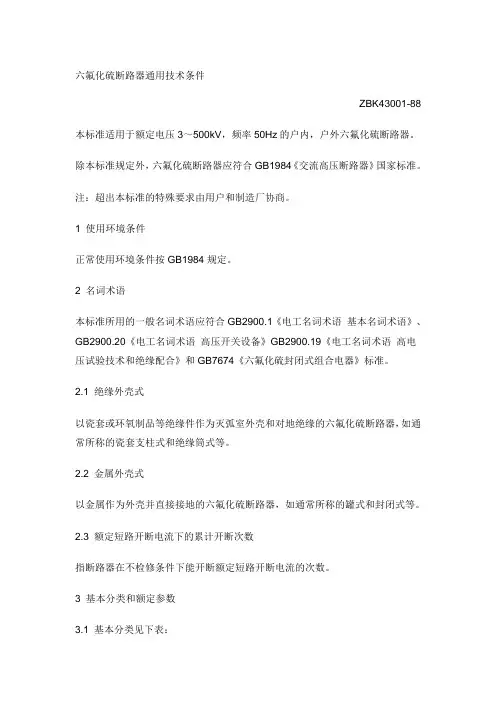 六氟化硫断路器通用技术条件

ZBK43001-88

本标准适用于额定电压 3～500kV，频率 50Hz 的户内，户外六氟化硫断路器。

除本标准规定外，六氟化硫断路器应符合 GB1984《交流高压断路器》国家标准。

注：超出本标准的特殊要求由用户和制造厂协商。

1 使用环境条件

正常使用环境条件按 GB1984 规定。

2 名词术语

本标准所用的一般名词术语应符合 GB2900.1《电工名词术语 基本名词术语》、GB2900.20《电工名词术语 高压开关设备》GB2900.19《电工名词术语 高电压试验技术和绝缘配合》和 GB7674《六氟化硫封闭式组合电器》标准。

2.1 绝缘外壳式

以瓷套或环氧制品等绝缘件作为灭弧室外壳和对地绝缘的六氟化硫断路器，如通常所称的瓷套支柱式和绝缘筒式等。

2.2 金属外壳式

以金属作为外壳并直接接地的六氟化硫断路器，如通常所称的罐式和封闭式等。

2.3 额定短路开断电流下的累计开断次数

指断路器在不检修条件下能开断额定短路开断电流的次数。

3 基本分类和额定参数

3.1 基本分类见下表：